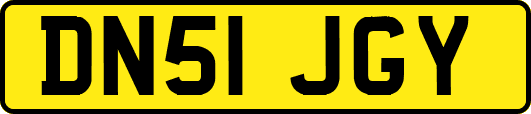 DN51 JGY